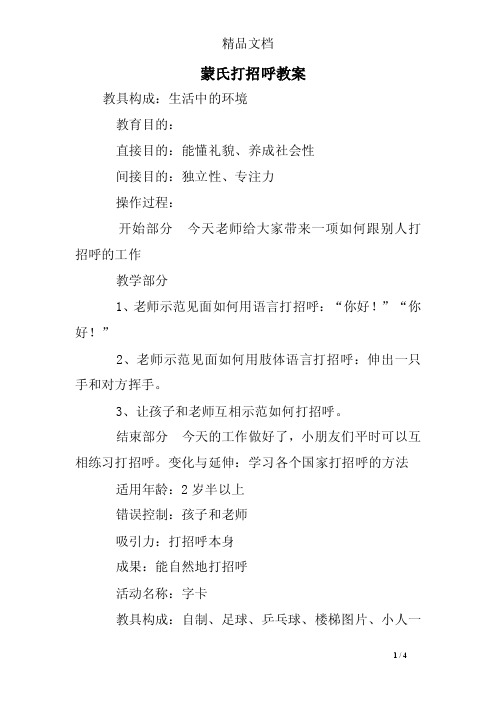 精品文档

蒙氏打招呼教案

教具构成：生活中的环境

教育目的：

直接目的：能懂礼貌、养成社会性

间接目的：独立性、专注力

操作过程：

开始部分　今天老师给大家带来一项如何跟别人打招呼的工作

教学部分

1、老师示范见面如何用语言打招呼：“你好！”“你好！”

2、老师示范见面如何用肢体语言打招呼：伸出一只手和对方挥手。

3、让孩子和老师互相示范如何打招呼。

结束部分　今天的工作做好了，小朋友们平时可以互相练习打招呼。变化与延伸：学习各个国家打招呼的方法

适用年龄：2 岁半以上

错误控制：孩子和老师

吸引力：打招呼本身

成果：能自然地打招呼

活动名称：字卡

教具构成：自制、足球、乒乓球、楼梯图片、小人一

1 / 4